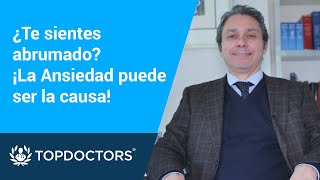 ¿Te sientes abrumado? ¡La Ansiedad puede ser la causa!

TOPDOCTORS®